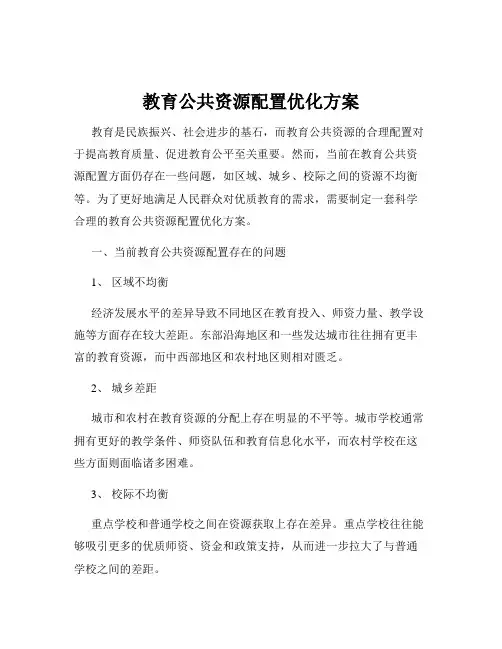 教育公共资源配置优化方案

教育是民族振兴、社会进步的基石，而教育公共资源的合理配置对于提高教育质量、促进教育公平至关重要。然而，当前在教育公共资源配置方面仍存在一些问题，如区域、城乡、校际之间的资源不均衡等。为了更好地满足人民群众对优质教育的需求，需要制定一套科学合理的教育公共资源配置优化方案。

一、当前教育公共资源配置存在的问题

1、 区域不均衡

经济发展水平的差异导致不同地区在教育投入、师资力量、教学设施等方面存在较大差距。东部沿海地区和一些发达城市往往拥有更丰富的教育资源，而中西部地区和农村地区则相对匮乏。

2、 城乡差距

城市和农村在教育资源的分配上存在明显的不平等。城市学校通常拥有更好的教学条件、师资队伍和教育信息化水平，而农村学校在这些方面则面临诸多困难。

3、 校际不均衡

重点学校和普通学校之间在资源获取上存在差异。重点学校往往能够吸引更多的优质师资、资金和政策支持，从而进一步拉大了与普通学校之间的差距。